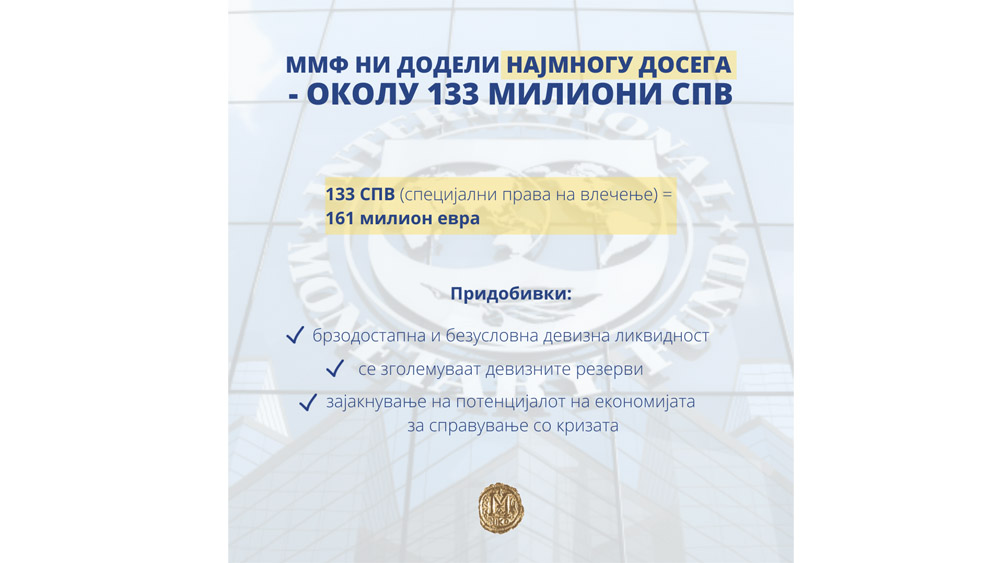 ММФ НИ ДОДЕЛИ НАЈМНОГУ ДОСЕГА - ОКОЛУ 133 МИЛИОНИ СПВ

133 СПВ (специјални права на влечење) = 161 милион евра

Придобивки:

✓ брзодостапна и безусловна девизна ликвидност

✓ се зголемуваат девизните резерви

✓ зајакнување на потенцијалот на економијата за справување со кризата